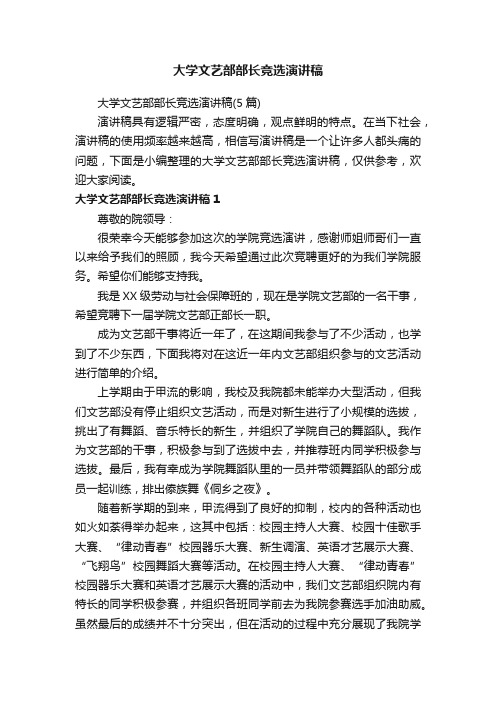 大学文艺部部长竞选演讲稿

大学文艺部部长竞选演讲稿(5 篇)

演讲稿具有逻辑严密，态度明确，观点鲜明的特点。在当下社会，演讲稿的使用频率越来越高，相信写演讲稿是一个让许多人都头痛的问题，下面是小编整理的大学文艺部部长竞选演讲稿，仅供参考，欢迎大家阅读。

大学文艺部部长竞选演讲稿 1

尊敬的院领导：

很荣幸今天能够参加这次的学院竞选演讲，感谢师姐师哥们一直以来给予我们的照顾，我今天希望通过此次竞聘更好的为我们学院服务。希望你们能够支持我。

我是 XX 级劳动与社会保障班的，现在是学院文艺部的一名干事，希望竞聘下一届学院文艺部正部长一职。

成为文艺部干事将近一年了，在这期间我参与了不少活动，也学到了不少东西，下面我将对在这近一年内文艺部组织参与的文艺活动进行简单的介绍。

上学期由于甲流的影响，我校及我院都未能举办大型活动，但我们文艺部没有停止组织文艺活动，而是对新生进行了小规模的选拔，挑出了有舞蹈、音乐特长的新生，并组织了学院自己的舞蹈队。我作为文艺部的干事，积极参与到了选拔中去，并推荐班内同学积极参与选拔。最后，我有幸成为学院舞蹈队里的一员并带领舞蹈队的部分成员一起训练，排出傣族舞《侗乡之夜》。

随着新学期的到来，甲流得到了良好的抑制，校内的各种活动也如火如荼得举办起来，这其中包括：校园主持人大赛、校园十佳歌手大赛、“律动青春”校园器乐大赛、新生调演、英语才艺展示大赛、“飞翔鸟”校园舞蹈大赛等活动。在校园主持人大赛、“律动青春”校园器乐大赛和英语才艺展示大赛的活动中，我们文艺部组织院内有特长的同学积极参赛，并组织各班同学前去为我院参赛选手加油助威。虽然最后的成绩并不十分突出，但在活动的过程中充分展现了我院学